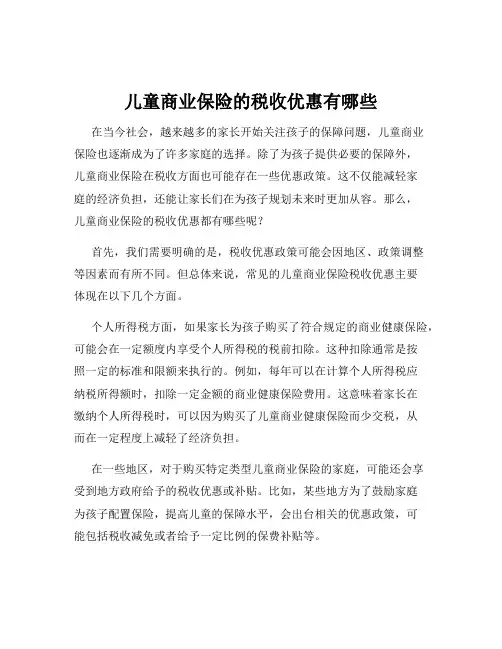 儿童商业保险的税收优惠有哪些

在当今社会，越来越多的家长开始关注孩子的保障问题，儿童商业保险也逐渐成为了许多家庭的选择。除了为孩子提供必要的保障外，儿童商业保险在税收方面也可能存在一些优惠政策。这不仅能减轻家庭的经济负担，还能让家长们在为孩子规划未来时更加从容。那么，儿童商业保险的税收优惠都有哪些呢？

首先，我们需要明确的是，税收优惠政策可能会因地区、政策调整等因素而有所不同。但总体来说，常见的儿童商业保险税收优惠主要体现在以下几个方面。

个人所得税方面，如果家长为孩子购买了符合规定的商业健康保险，可能会在一定额度内享受个人所得税的税前扣除。这种扣除通常是按照一定的标准和限额来执行的。例如，每年可以在计算个人所得税应纳税所得额时，扣除一定金额的商业健康保险费用。这意味着家长在缴纳个人所得税时，可以因为购买了儿童商业健康保险而少交税，从而在一定程度上减轻了经济负担。

在一些地区，对于购买特定类型儿童商业保险的家庭，可能还会享受到地方政府给予的税收优惠或补贴。比如，某些地方为了鼓励家庭为孩子配置保险，提高儿童的保障水平，会出台相关的优惠政策，可能包括税收减免或者给予一定比例的保费补贴等。